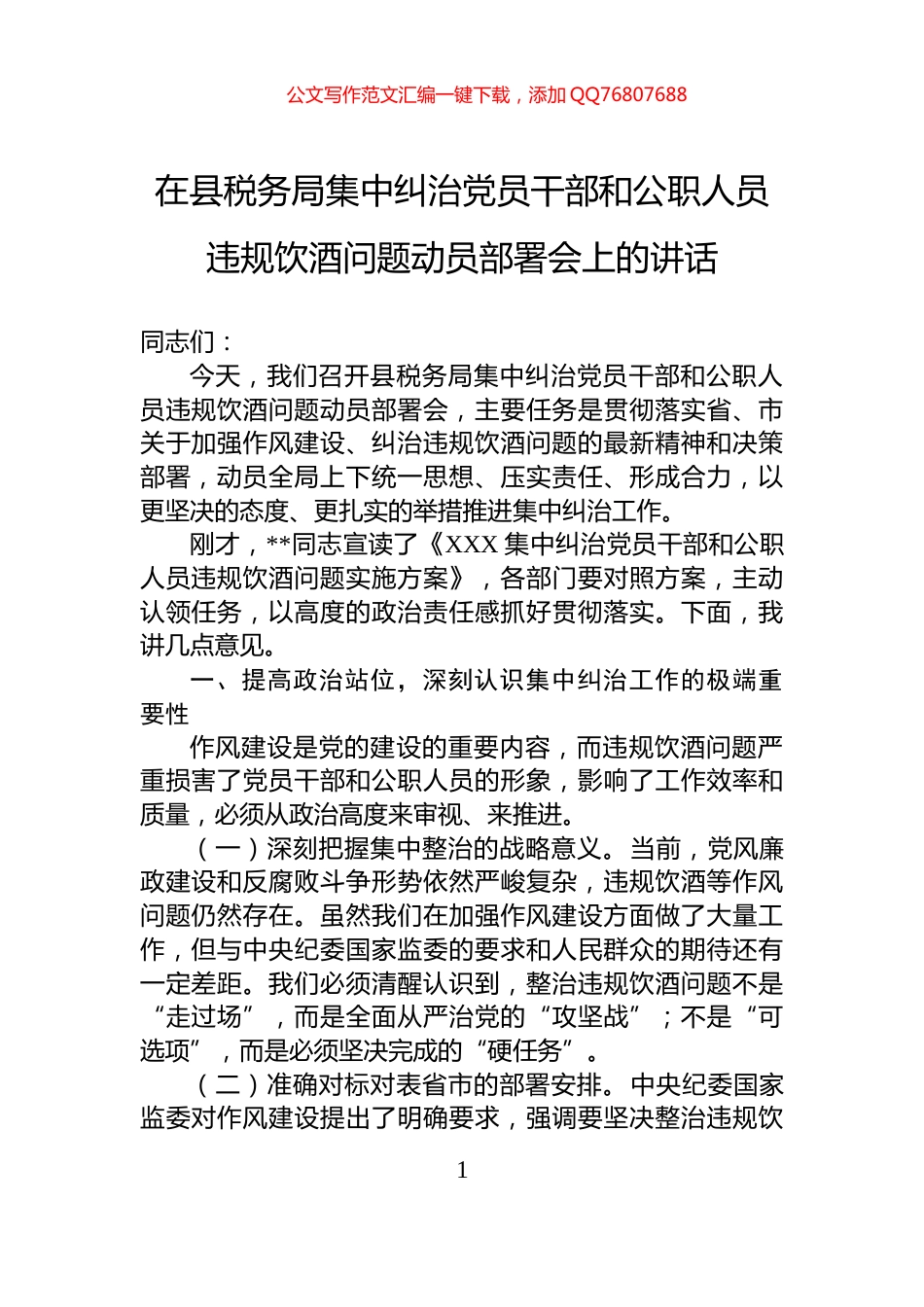 公文写作范文汇编一键下载，添加 QQ76807688

在县税务局集中纠治党员干部和公职人员违规饮酒问题动员部署会上的讲话

同志们：

今天，我们召开县税务局集中纠治党员干部和公职人员违规饮酒问题动员部署会，主要任务是贯彻落实省、市关于加强作风建设、纠治违规饮酒问题的最新精神和决策部署，动员全局上下统一思想、压实责任、形成合力，以更坚决的态度、更扎实的举措推进集中纠治工作。

刚才，**同志宣读了《XXX 集中纠治党员干部和公职人员违规饮酒问题实施方案》，各部门要对照方案，主动认领任务，以高度的政治责任感抓好贯彻落实。下面，我讲几点意见。

一、提高政治站位，深刻认识集中纠治工作的极端重要性

作风建设是党的建设的重要内容，而违规饮酒问题严重损害了党员干部和公职人员的形象，影响了工作效率和质量，必须从政治高度来审视、来推进。

（一）深刻把握集中整治的战略意义。当前，党风廉政建设和反腐败斗争形势依然严峻复杂，违规饮酒等作风问题仍然存在。虽然我们在加强作风建设方面做了大量工作，但与中央纪委国家监委的要求和人民群众的期待还有一定差距。我们必须清醒认识到，整治违规饮酒问题不是“走过场”，而是全面从严治党的“攻坚战”；不是“可选项”，而是必须坚决完成的“硬任务”。

（二）准确对标对表省市的部署安排。中央纪委国家监委对作风建设提出了明确要求，强调要坚决整治违规饮

1